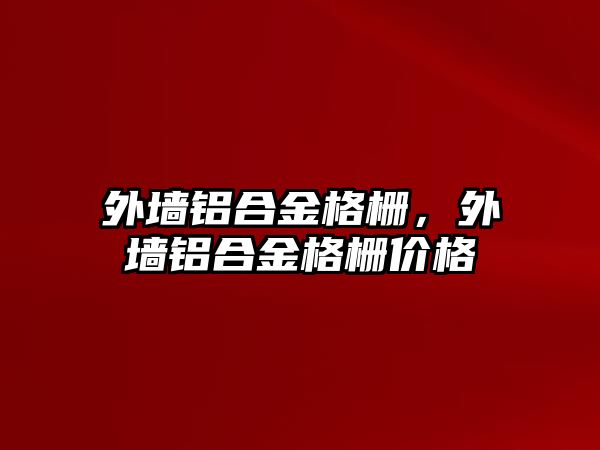 外墙铝合金格栅，外墙铝合金格栅价格